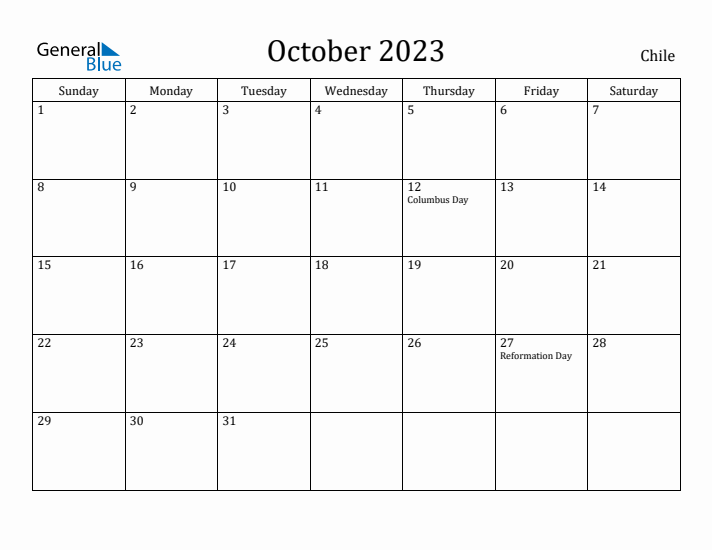 General Blue

October 2023

Chile

| Sunday | Monday | Tuesday | Wednesday | Thursday | Friday | Saturday |
|---|---|---|---|---|---|---|
| 1 | 2 | 3 | 4 | 5 | 6 | 7 |
| 8 | 9 | 10 | 11 | 12 Columbus Day | 13 | 14 |
| 15 | 16 | 17 | 18 | 19 | 20 | 21 |
| 22 | 23 | 24 | 25 | 26 | 27 Reformation Day | 28 |
| 29 | 30 | 31 | | | | |